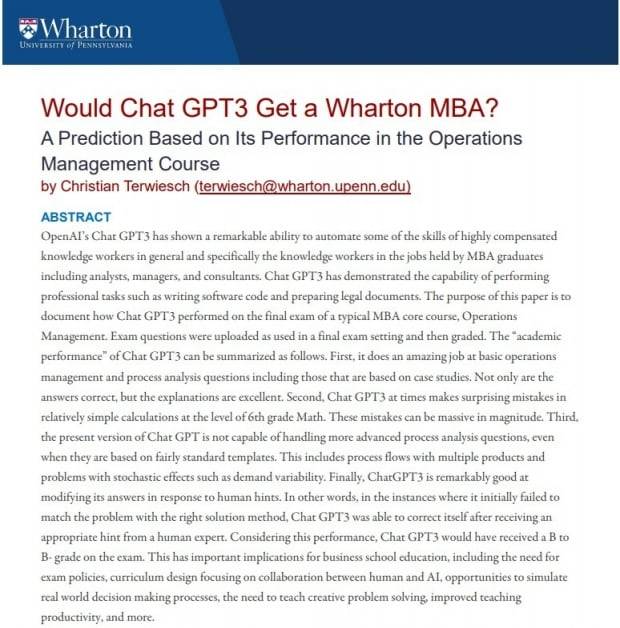 Wharton
UNIVERSITY of PENNSYLVANIA

Would Chat GPT3 Get a Wharton MBA?
A Prediction Based on Its Performance in the Operations Management Course
by Christian Terwiesch (terwiesch@wharton.upenn.edu)

ABSTRACT
OpenAI's Chat GPT3 has shown a remarkable ability to automate some of the skills of highly compensated knowledge workers in general and specifically the knowledge workers in the jobs held by MBA graduates including analysts, managers, and consultants. Chat GPT3 has demonstrated the capability of performing professional tasks such as writing software code and preparing legal documents. The purpose of this paper is to document how Chat GPT3 performed on the final exam of a typical MBA core course, Operations Management. Exam questions were uploaded as used in a final exam setting and then graded. The "academic performance" of Chat GPT3 can be summarized as follows. First, it does an amazing job at basic operations management and process analysis questions including those that are based on case studies. Not only are the answers correct, but the explanations are excellent. Second, Chat GPT3 at times makes surprising mistakes in relatively simple calculations at the level of 6th grade Math. These mistakes can be massive in magnitude. Third, the present version of Chat GPT is not capable of handling more advanced process analysis questions, even when they are based on fairly standard templates. This includes process flows with multiple products and problems with stochastic effects such as demand variability. Finally, ChatGPT3 is remarkably good at modifying its answers in response to human hints. In other words, in the instances where it initially failed to match the problem with the right solution method, Chat GPT3 was able to correct itself after receiving an appropriate hint from a human expert. Considering this performance, Chat GPT3 would have received a B to B- grade on the exam. This has important implications for business school education, including the need for exam policies, curriculum design focusing on collaboration between human and AI, opportunities to simulate real world decision making processes, the need to teach creative problem solving, improved teaching productivity, and more.